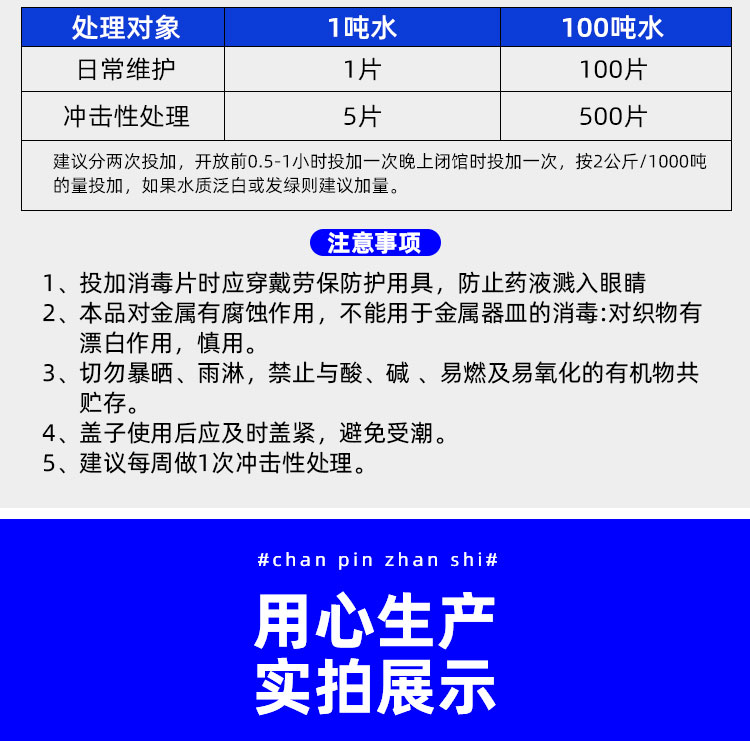 | 处理对象 | 1吨水 | 100吨水 |
|---|---|---|
| 日常维护 | 1片 | 100片 |
| 冲击性处理 | 5片 | 500片 |

建议分两次投加，开放前0.5-1小时投加一次晚上闭馆时投加一次，按2公斤/1000吨的量投加，如果水质泛白或发绿则建议加量。

注意事项

1、投加消毒片时应穿戴劳保防护用具，防止药液溅入眼睛
2、本品对金属有腐蚀作用，不能用于金属器皿的消毒:对织物有漂白作用，慎用。
3、切勿暴晒、雨淋，禁止与酸、碱 、易燃及易氧化的有机物共贮存。
4、盖子使用后应及时盖紧，避免受潮。
5、建议每周做1次冲击性处理。

#chan pin zhan shi#

用心生产
实拍展示